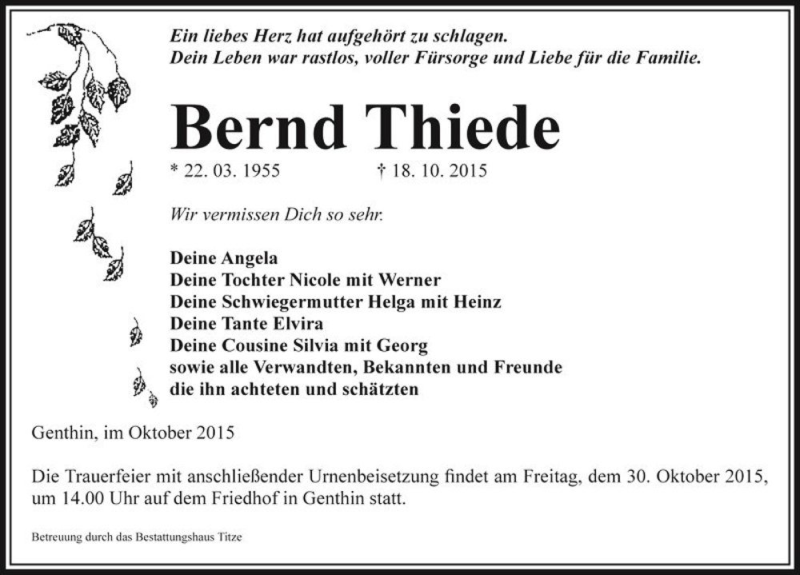 Ein liebes Herz hat aufgehört zu schlagen.
Dein Leben war rastlos, voller Fürsorge und Liebe für die Familie.

Bernd Thiede

* 22. 03. 1955 † 18. 10. 2015

Wir vermissen Dich so sehr.

Deine Angela
Deine Tochter Nicole mit Werner
Deine Schwiegermutter Helga mit Heinz
Deine Tante Elvira
Deine Cousine Silvia mit Georg
sowie alle Verwandten, Bekannten und Freunde
die ihn achteten und schätzten

Genthin, im Oktober 2015

Die Trauerfeier mit anschließender Urnenbeisetzung findet am Freitag, dem 30. Oktober 2015, um 14.00 Uhr auf dem Friedhof in Genthin statt.

Betreuung durch das Bestattungshaus Titze